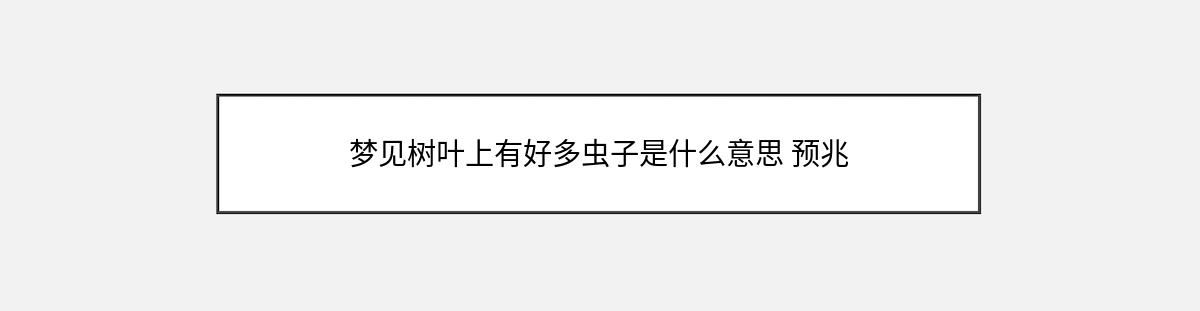 梦见树叶上有好多虫子是什么意思 预兆